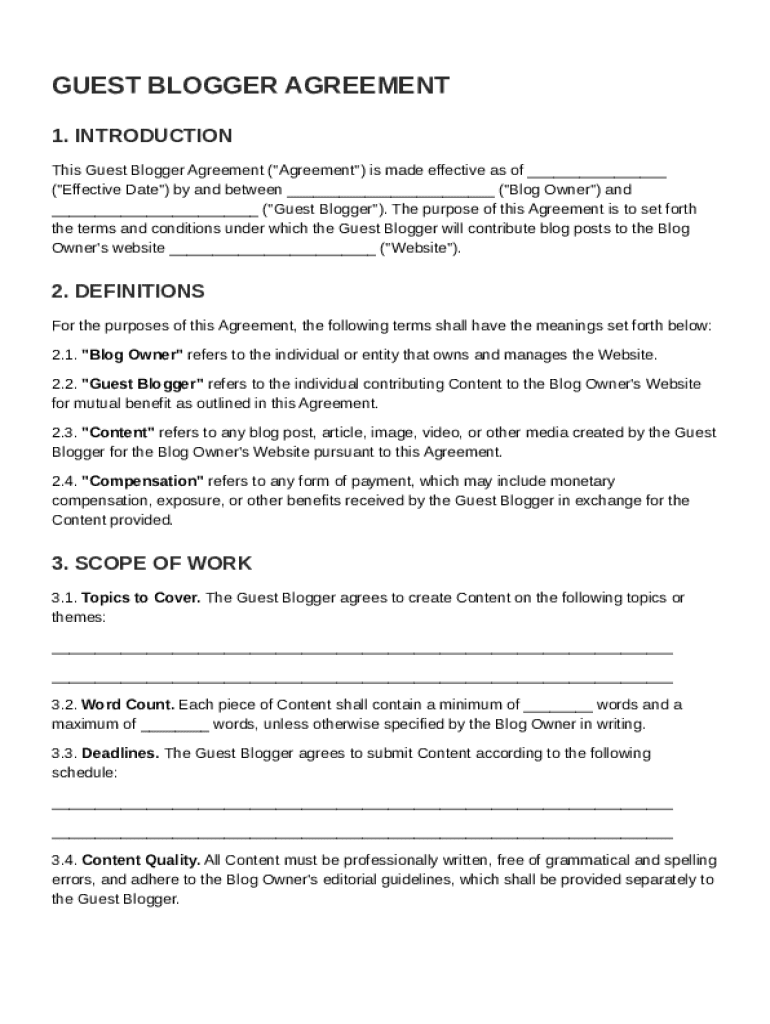 GUEST BLOGGER AGREEMENT

1. INTRODUCTION

This Guest Blogger Agreement ("Agreement") is made effective as of ________________ ("Effective Date") by and between ________________________ ("Blog Owner") and ________________________ ("Guest Blogger"). The purpose of this Agreement is to set forth the terms and conditions under which the Guest Blogger will contribute blog posts to the Blog Owner's website ________________________ ("Website").

2. DEFINITIONS

For the purposes of this Agreement, the following terms shall have the meanings set forth below:

2.1. "Blog Owner" refers to the individual or entity that owns and manages the Website.

2.2. "Guest Blogger" refers to the individual contributing Content to the Blog Owner's Website for mutual benefit as outlined in this Agreement.

2.3. "Content" refers to any blog post, article, image, video, or other media created by the Guest Blogger for the Blog Owner's Website pursuant to this Agreement.

2.4. "Compensation" refers to any form of payment, which may include monetary compensation, exposure, or other benefits received by the Guest Blogger in exchange for the Content provided.

3. SCOPE OF WORK

3.1. Topics to Cover. The Guest Blogger agrees to create Content on the following topics or themes:

________________________________________________________________________

________________________________________________________________________

3.2. Word Count. Each piece of Content shall contain a minimum of ________ words and a maximum of ________ words, unless otherwise specified by the Blog Owner in writing.

3.3. Deadlines. The Guest Blogger agrees to submit Content according to the following schedule:

________________________________________________________________________

________________________________________________________________________

3.4. Content Quality. All Content must be professionally written, free of grammatical and spelling errors, and adhere to the Blog Owner's editorial guidelines, which shall be provided separately to the Guest Blogger.